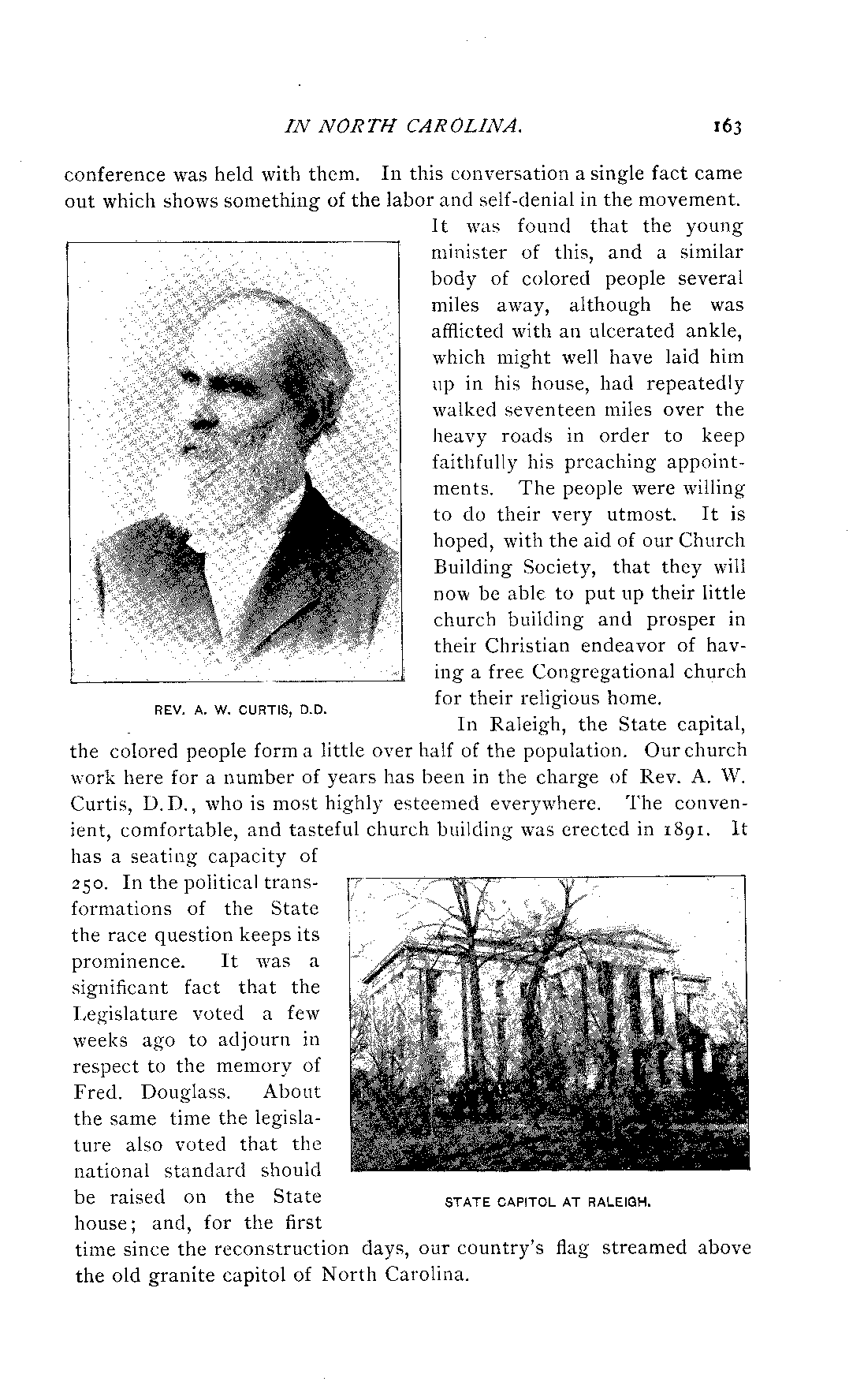 IN NORTH CAROLINA. 163

conference was held with them. In this conversation a single fact came out which shows something of the labor and self-denial in the movement. It was found that the young minister of this, and a similar body of colored people several miles away, although he was afflicted with an ulcerated ankle, which might well have laid him up in his house, had repeatedly walked seventeen miles over the heavy roads in order to keep faithfully his preaching appointments. The people were willing to do their very utmost. It is hoped, with the aid of our Church Building Society, that they will now be able to put up their little church building and prosper in their Christian endeavor of having a free Congregational church for their religious home.

REV. A. W. CURTIS, D.D.

In Raleigh, the State capital, the colored people form a little over half of the population. Our church work here for a number of years has been in the charge of Rev. A. W. Curtis, D.D., who is most highly esteemed everywhere. The convenient, comfortable, and tasteful church building was erected in 1891. It has a seating capacity of 250. In the political transformations of the State the race question keeps its prominence. It was a significant fact that the Legislature voted a few weeks ago to adjourn in respect to the memory of Fred. Douglass. About the same time the legislature also voted that the national standard should be raised on the State house; and, for the first time since the reconstruction days, our country's flag streamed above the old granite capitol of North Carolina.

STATE CAPITOL AT RALEIGH.